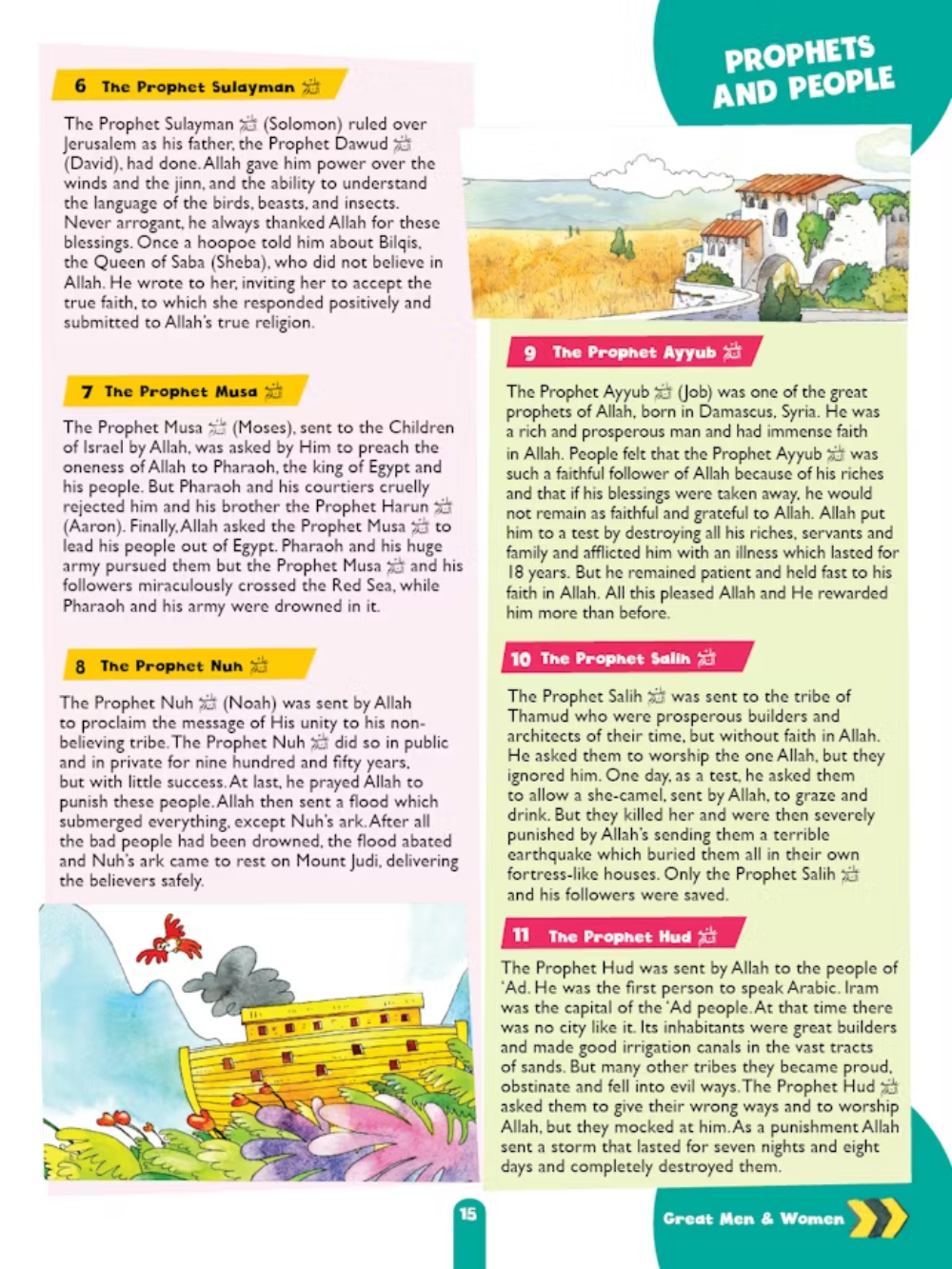 PROPHETS AND PEOPLE

6 The Prophet Sulayman ﷺ

The Prophet Sulayman ﷺ (Solomon) ruled over Jerusalem as his father, the Prophet Dawud ﷺ (David), had done. Allah gave him power over the winds and the jinn, and the ability to understand the language of the birds, beasts, and insects. Never arrogant, he always thanked Allah for these blessings. Once a hoopoe told him about Bilqis, the Queen of Saba (Sheba), who did not believe in Allah. He wrote to her, inviting her to accept the true faith, to which she responded positively and submitted to Allah's true religion.

7 The Prophet Musa ﷺ

The Prophet Musa ﷺ (Moses), sent to the Children of Israel by Allah, was asked by Him to preach the oneness of Allah to Pharaoh, the king of Egypt and his people. But Pharaoh and his courtiers cruelly rejected him and his brother the Prophet Harun ﷺ (Aaron). Finally, Allah asked the Prophet Musa ﷺ to lead his people out of Egypt. Pharaoh and his huge army pursued them but the Prophet Musa ﷺ and his followers miraculously crossed the Red Sea, while Pharaoh and his army were drowned in it.

8 The Prophet Nuh ﷺ

The Prophet Nuh ﷺ (Noah) was sent by Allah to proclaim the message of His unity to his non-believing tribe. The Prophet Nuh ﷺ did so in public and in private for nine hundred and fifty years, but with little success. At last, he prayed Allah to punish these people. Allah then sent a flood which submerged everything, except Nuh's ark. After all the bad people had been drowned, the flood abated and Nuh's ark came to rest on Mount Judi, delivering the believers safely.

9 The Prophet Ayyub ﷺ

The Prophet Ayyub ﷺ (Job) was one of the great prophets of Allah, born in Damascus, Syria. He was a rich and prosperous man and had immense faith in Allah. People felt that the Prophet Ayyub ﷺ was such a faithful follower of Allah because of his riches and that if his blessings were taken away, he would not remain as faithful and grateful to Allah. Allah put him to a test by destroying all his riches, servants and family and afflicted him with an illness which lasted for 18 years. But he remained patient and held fast to his faith in Allah. All this pleased Allah and He rewarded him more than before.

10 The Prophet Salih ﷺ

The Prophet Salih ﷺ was sent to the tribe of Thamud who were prosperous builders and architects of their time, but without faith in Allah. He asked them to worship the one Allah, but they ignored him. One day, as a test, he asked them to allow a she-camel, sent by Allah, to graze and drink. But they killed her and were then severely punished by Allah's sending them a terrible earthquake which buried them all in their own fortress-like houses. Only the Prophet Salih ﷺ and his followers were saved.

11 The Prophet Hud ﷺ

The Prophet Hud was sent by Allah to the people of 'Ad. He was the first person to speak Arabic. Iram was the capital of the 'Ad people. At that time there was no city like it. Its inhabitants were great builders and made good irrigation canals in the vast tracts of sands. But many other tribes they became proud, obstinate and fell into evil ways. The Prophet Hud ﷺ asked them to give their wrong ways and to worship Allah, but they mocked at him. As a punishment Allah sent a storm that lasted for seven nights and eight days and completely destroyed them.

15

Great Men & Women